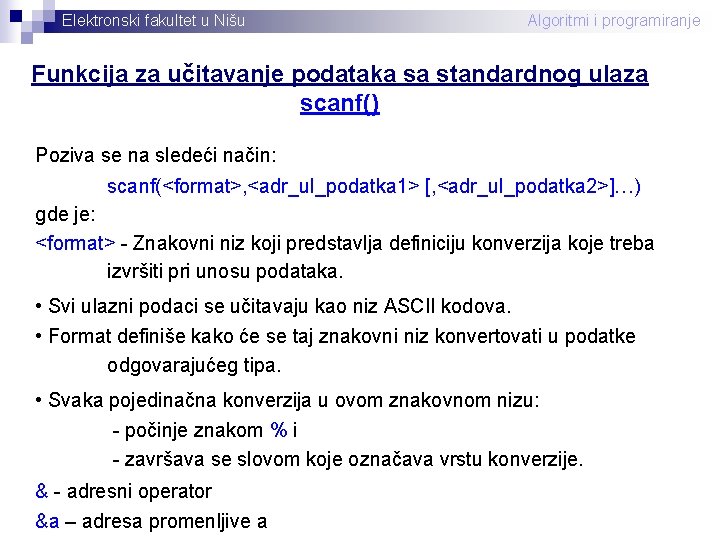 Elektronski fakultet u Nišu

Algoritmi i programiranje

Funkcija za učitavanje podataka sa standardnog ulaza scanf()

Poziva se na sledeći način:

scanf(<format>,<adr_ul_podatka1> [,<adr_ul_podatka2>]…)

gde je:

<format> - Znakovni niz koji predstavlja definiciju konverzija koje treba izvršiti pri unosu podataka.

• Svi ulazni podaci se učitavaju kao niz ASCII kodova.

• Format definiše kako će se taj znakovni niz konvertovati u podatke odgovarajućeg tipa.

• Svaka pojedinačna konverzija u ovom znakovnom nizu:

- počinje znakom % i

- završava se slovom koje označava vrstu konverzije.

& - adresni operator

&a – adresa promenljive a